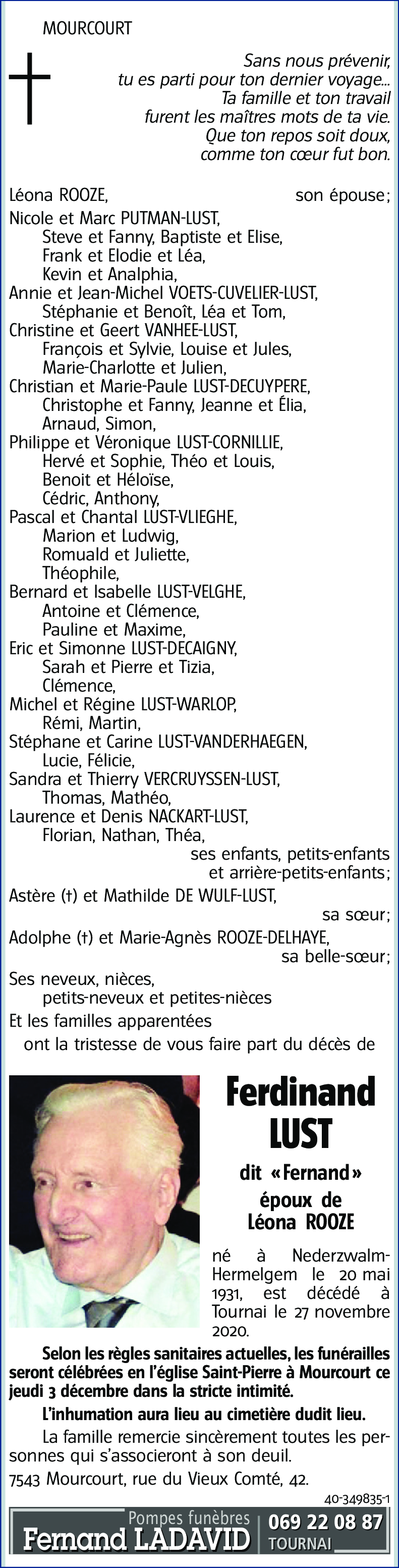 MOURCOURT

Sans nous prévenir,
tu es parti pour ton dernier voyage...
Ta famille et ton travail
furent les maîtres mots de ta vie.
Que ton repos soit doux,
comme ton cœur fut bon.

Léona ROOZE, son épouse;
Nicole et Marc PUTMAN-LUST,
Steve et Fanny, Baptiste et Elise,
Frank et Elodie et Léa,
Kevin et Analphia,
Annie et Jean-Michel VOETS-CUVELIER-LUST,
Stéphanie et Benoît, Léa et Tom,
Christine et Geert VANHEE-LUST,
François et Sylvie, Louise et Jules,
Marie-Charlotte et Julien,
Christian et Marie-Paule LUST-DECUYPERE,
Christophe et Fanny, Jeanne et Élia,
Arnaud, Simon,
Philippe et Véronique LUST-CORNILLIE,
Hervé et Sophie, Théo et Louis,
Benoit et Héloïse,
Cédric, Anthony,
Pascal et Chantal LUST-VLIEGHE,
Marion et Ludwig,
Romuald et Juliette,
Théophile,
Bernard et Isabelle LUST-VELGHE,
Antoine et Clémence,
Pauline et Maxime,
Eric et Simonne LUST-DECAIGNY,
Sarah et Pierre et Tizia,
Clémence,
Michel et Régine LUST-WARLOP,
Rémi, Martin,
Stéphane et Carine LUST-VANDERHAEGEN,
Lucie, Félicie,
Sandra et Thierry VERCRUYSSEN-LUST,
Thomas, Mathéo,
Laurence et Denis NACKART-LUST,
Florian, Nathan, Théa,
ses enfants, petits-enfants
et arrière-petits-enfants;
Astère (†) et Mathilde DE WULF-LUST,
sa sœur;
Adolphe (†) et Marie-Agnès ROOZE-DELHAYE,
sa belle-sœur;
Ses neveux, nièces,
petits-neveux et petites-nièces
Et les familles apparentées
ont la tristesse de vous faire part du décès de

Ferdinand LUST

dit «Fernand»
époux de
Léona ROOZE

né à Nederzwalm-Hermelgem le 20 mai 1931, est décédé à Tournai le 27 novembre 2020.

Selon les règles sanitaires actuelles, les funérailles seront célébrées en l'église Saint-Pierre à Mourcourt ce jeudi 3 décembre dans la stricte intimité.

L'inhumation aura lieu au cimetière dudit lieu.

La famille remercie sincèrement toutes les personnes qui s'associeront à son deuil.

7543 Mourcourt, rue du Vieux Comté, 42.

40-349835-1

Pompes funèbres
Fernand LADAVID
069 22 08 87
TOURNAI